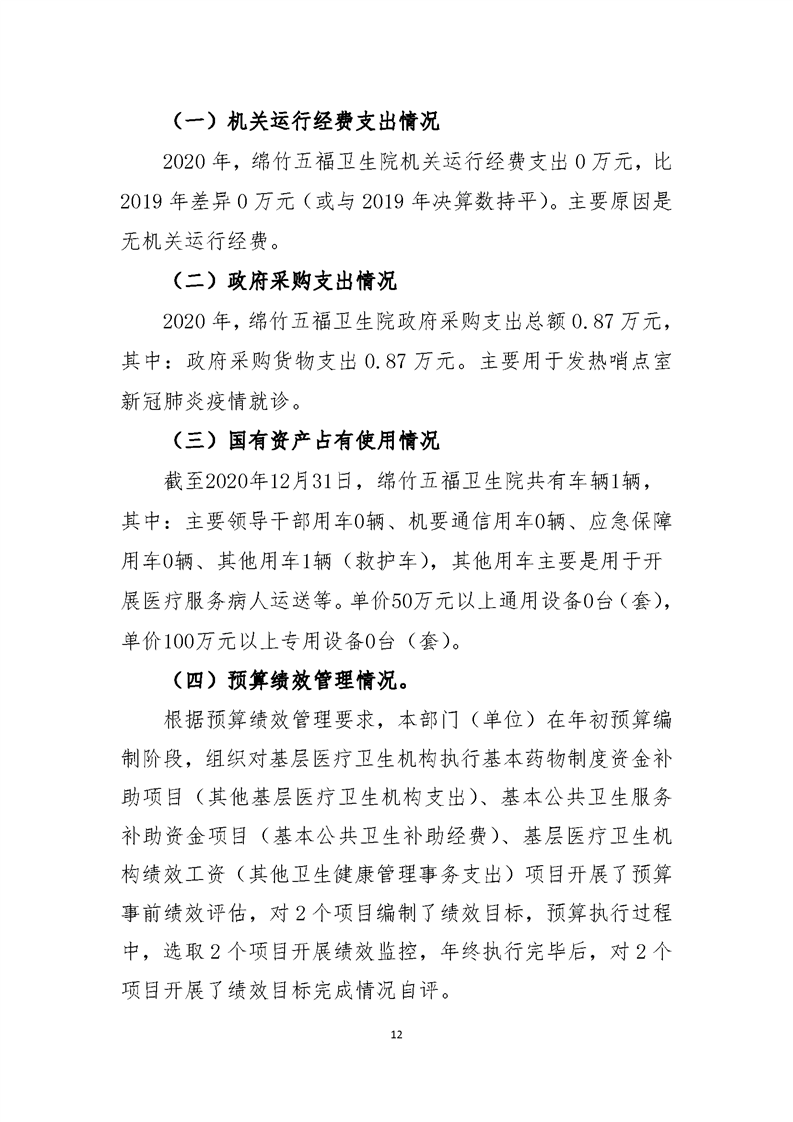 （一）机关运行经费支出情况

2020 年，绵竹五福卫生院机关运行经费支出 0 万元，比 2019 年差异 0 万元（或与 2019 年决算数持平）。主要原因是无机关运行经费。

（二）政府采购支出情况

2020 年，绵竹五福卫生院政府采购支出总额 0.87 万元，其中：政府采购货物支出 0.87 万元。主要用于发热哨点室新冠肺炎疫情就诊。

（三）国有资产占有使用情况

截至2020年12月31日，绵竹五福卫生院共有车辆1辆，其中：主要领导干部用车0辆、机要通信用车0辆、应急保障用车0辆、其他用车1辆（救护车），其他用车主要是用于开展医疗服务病人运送等。单价50万元以上通用设备0台（套），单价100万元以上专用设备0台（套）。

（四）预算绩效管理情况。

根据预算绩效管理要求，本部门（单位）在年初预算编制阶段，组织对基层医疗卫生机构执行基本药物制度资金补助项目（其他基层医疗卫生机构支出）、基本公共卫生服务补助资金项目（基本公共卫生补助经费）、基层医疗卫生机构绩效工资（其他卫生健康管理事务支出）项目开展了预算事前绩效评估，对 2 个项目编制了绩效目标，预算执行过程中，选取 2 个项目开展绩效监控，年终执行完毕后，对 2 个项目开展了绩效目标完成情况自评。

12